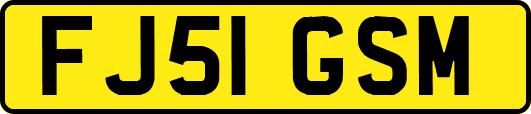 FJ51 GSM